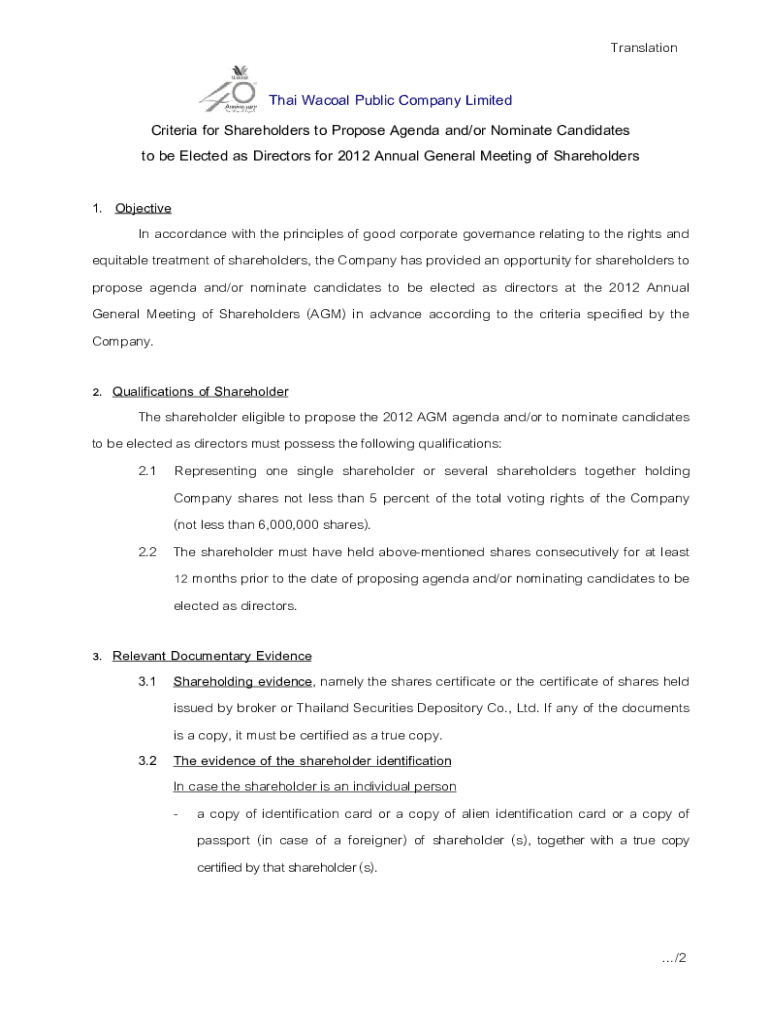 Translation

40 Anniversary

Thai Wacoal Public Company Limited

Criteria for Shareholders to Propose Agenda and/or Nominate Candidates to be Elected as Directors for 2012 Annual General Meeting of Shareholders

1. Objective

In accordance with the principles of good corporate governance relating to the rights and equitable treatment of shareholders, the Company has provided an opportunity for shareholders to propose agenda and/or nominate candidates to be elected as directors at the 2012 Annual General Meeting of Shareholders (AGM) in advance according to the criteria specified by the Company.

2. Qualifications of Shareholder

The shareholder eligible to propose the 2012 AGM agenda and/or to nominate candidates to be elected as directors must possess the following qualifications:

2.1 Representing one single shareholder or several shareholders together holding Company shares not less than 5 percent of the total voting rights of the Company (not less than 6,000,000 shares).

2.2 The shareholder must have held above-mentioned shares consecutively for at least 12 months prior to the date of proposing agenda and/or nominating candidates to be elected as directors.

3. Relevant Documentary Evidence

3.1 Shareholding evidence, namely the shares certificate or the certificate of shares held issued by broker or Thailand Securities Depository Co., Ltd. If any of the documents is a copy, it must be certified as a true copy.

3.2 The evidence of the shareholder identification

In case the shareholder is an individual person

- a copy of identification card or a copy of alien identification card or a copy of passport (in case of a foreigner) of shareholder (s), together with a true copy certified by that shareholder (s).

.../2